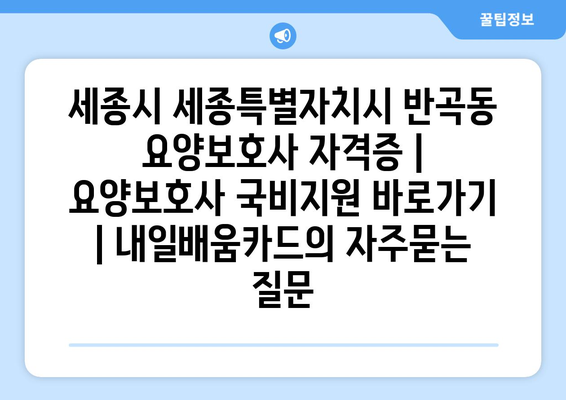 꿀팁정보

세종시 세종특별자치시 반곡동 요양보호사 자격증 | 요양보호사 국비지원 바로가기 | 내일배움카드의 자주묻는 질문